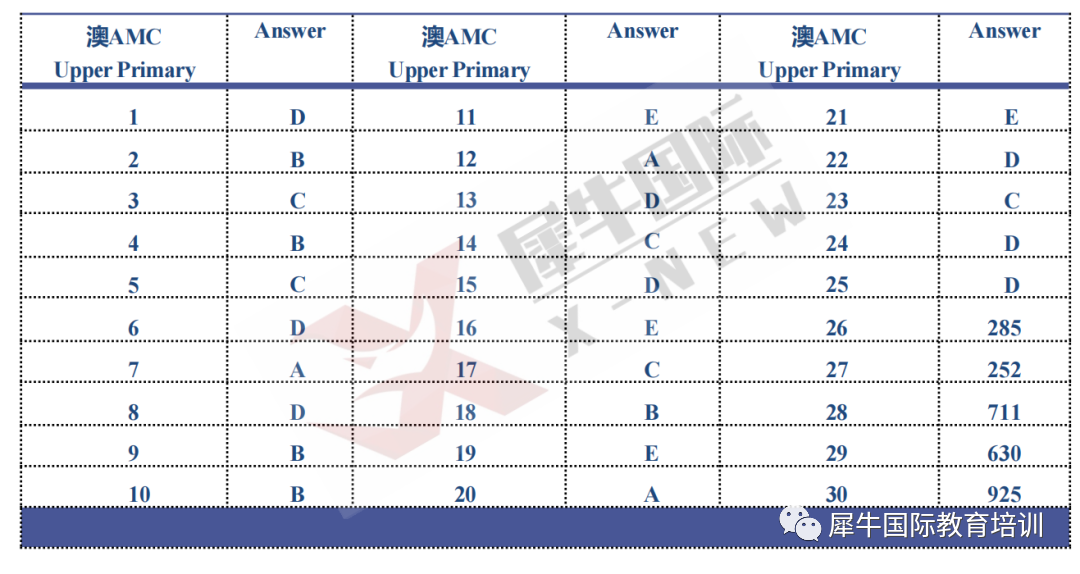 | 澳AMC Upper Primary | Answer | 澳AMC Upper Primary | Answer | 澳AMC Upper Primary | Answer |
|---|---|---|---|---|---|
| 1 | D | 11 | E | 21 | E |
| 2 | B | 12 | A | 22 | D |
| 3 | C | 13 | D | 23 | C |
| 4 | B | 14 | C | 24 | D |
| 5 | C | 15 | D | 25 | D |
| 6 | D | 16 | E | 26 | 285 |
| 7 | A | 17 | C | 27 | 252 |
| 8 | D | 18 | B | 28 | 711 |
| 9 | B | 19 | E | 29 | 630 |
| 10 | B | 20 | A | 30 | 925 |

犀牛国际教育培训

犀牛国际
X-NEW